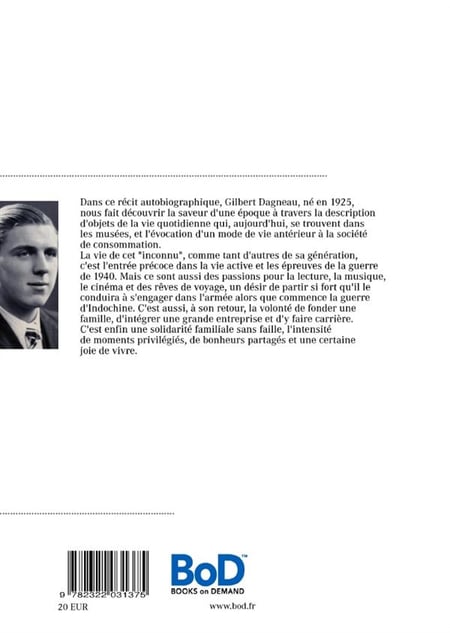 Dans ce récit autobiographique, Gilbert Dagneau, né en 1925, nous fait découvrir la saveur d'une époque à travers la description d'objets de la vie quotidienne qui, aujourd'hui, se trouvent dans les musées, et l'évocation d'un mode de vie antérieur à la société de consommation.
La vie de cet "inconnu", comme tant d'autres de sa génération, c'est l'entrée précoce dans la vie active et les épreuves de la guerre de 1940. Mais ce sont aussi des passions pour la lecture, la musique, le cinéma et des rêves de voyage, un désir de partir si fort qu'il le conduira à s'engager dans l'armée alors que commence la guerre d'Indochine. C'est aussi, à son retour, la volonté de fonder une famille, d'intégrer une grande entreprise et d'y faire carrière.
C'est enfin une solidarité familiale sans faille, l'intensité de moments privilégiés, de bonheurs partagés et une certaine joie de vivre.

9 782322 031375
20 EUR

BoD™
BOOKS on DEMAND
www.bod.fr